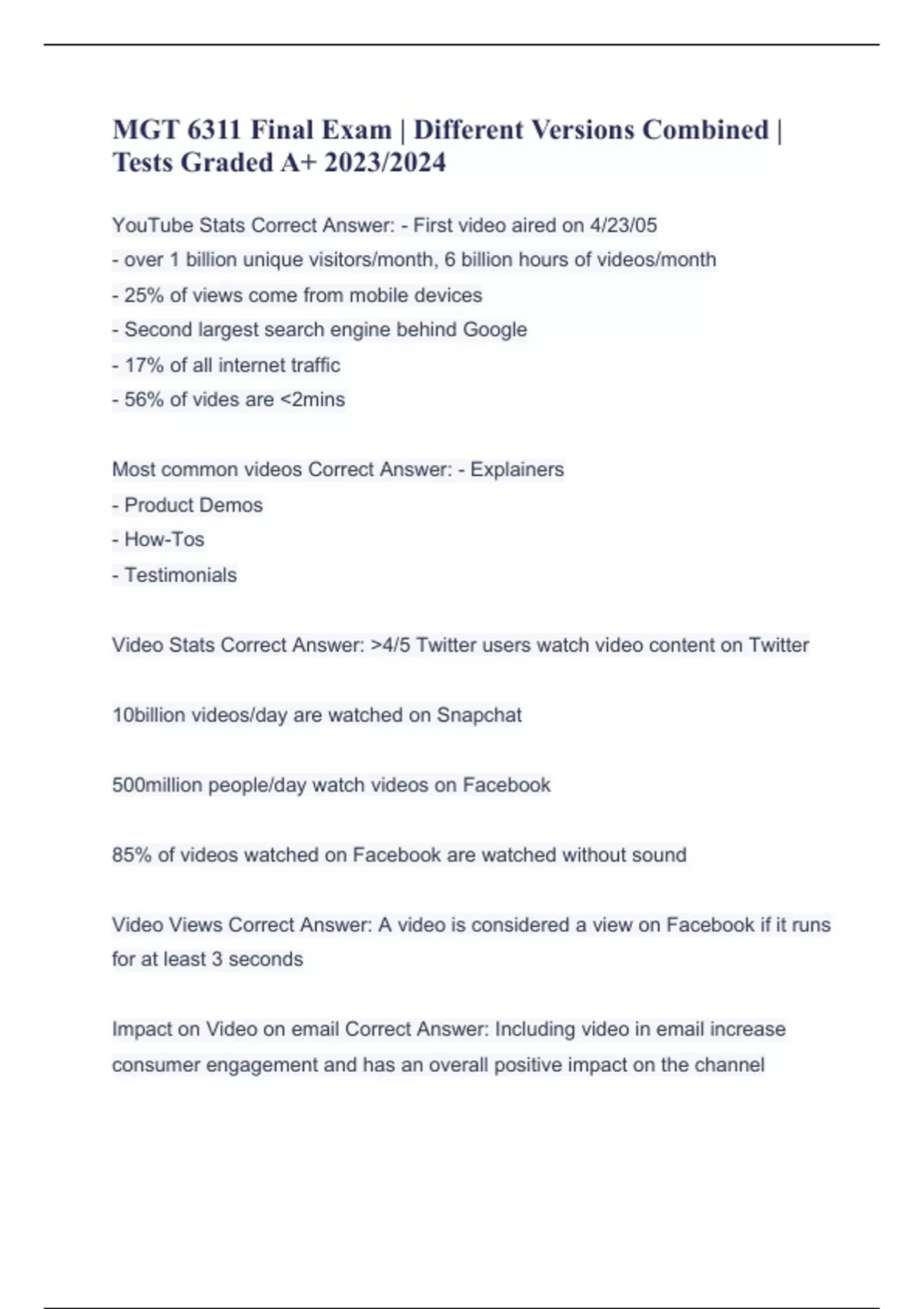 MGT 6311 Final Exam | Different Versions Combined | Tests Graded A+ 2023/2024

YouTube Stats Correct Answer: - First video aired on 4/23/05
- over 1 billion unique visitors/month, 6 billion hours of videos/month
- 25% of views come from mobile devices
- Second largest search engine behind Google
- 17% of all internet traffic
- 56% of vides are <2mins

Most common videos Correct Answer: - Explainers
- Product Demos
- How-Tos
- Testimonials

Video Stats Correct Answer: >4/5 Twitter users watch video content on Twitter

10billion videos/day are watched on Snapchat

500million people/day watch videos on Facebook

85% of videos watched on Facebook are watched without sound

Video Views Correct Answer: A video is considered a view on Facebook if it runs for at least 3 seconds

Impact on Video on email Correct Answer: Including video in email increase consumer engagement and has an overall positive impact on the channel